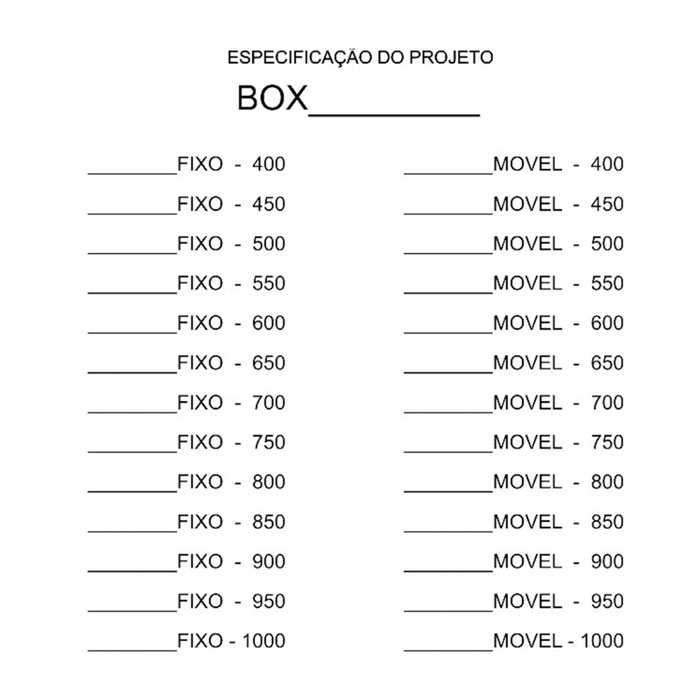 ESPECIFICAÇÃO DO PROJETO

BOX__________

________FIXO - 400
________FIXO - 450
________FIXO - 500
________FIXO - 550
________FIXO - 600
________FIXO - 650
________FIXO - 700
________FIXO - 750
________FIXO - 800
________FIXO - 850
________FIXO - 900
________FIXO - 950
________FIXO - 1000

________MOVEL - 400
________MOVEL - 450
________MOVEL - 500
________MOVEL - 550
________MOVEL - 600
________MOVEL - 650
________MOVEL - 700
________MOVEL - 750
________MOVEL - 800
________MOVEL - 850
________MOVEL - 900
________MOVEL - 950
________MOVEL - 1000